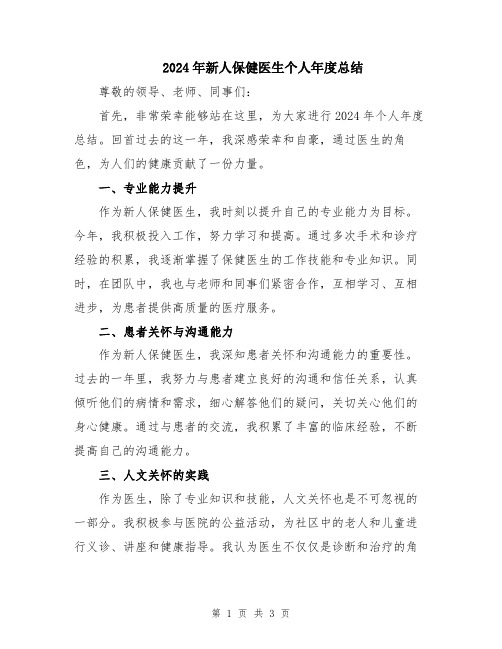 2024年新人保健医生个人年度总结

尊敬的领导、老师、同事们：

首先，非常荣幸能够站在这里，为大家进行2024年个人年度总结。回首过去的这一年，我深感荣幸和自豪，通过医生的角色，为人们的健康贡献了一份力量。

一、专业能力提升

作为新人保健医生，我时刻以提升自己的专业能力为目标。今年，我积极投入工作，努力学习和提高。通过多次手术和诊疗经验的积累，我逐渐掌握了保健医生的工作技能和专业知识。同时，在团队中，我也与老师和同事们紧密合作，互相学习、互相进步，为患者提供高质量的医疗服务。

二、患者关怀与沟通能力

作为新人保健医生，我深知患者关怀和沟通能力的重要性。过去的一年里，我努力与患者建立良好的沟通和信任关系，认真倾听他们的病情和需求，细心解答他们的疑问，关切关心他们的身心健康。通过与患者的交流，我积累了丰富的临床经验，不断提高自己的沟通能力。

三、人文关怀的实践

作为医生，除了专业知识和技能，人文关怀也是不可忽视的一部分。我积极参与医院的公益活动，为社区中的老人和儿童进行义诊、讲座和健康指导。我认为医生不仅仅是诊断和治疗的角

第 1 页 共 3 页